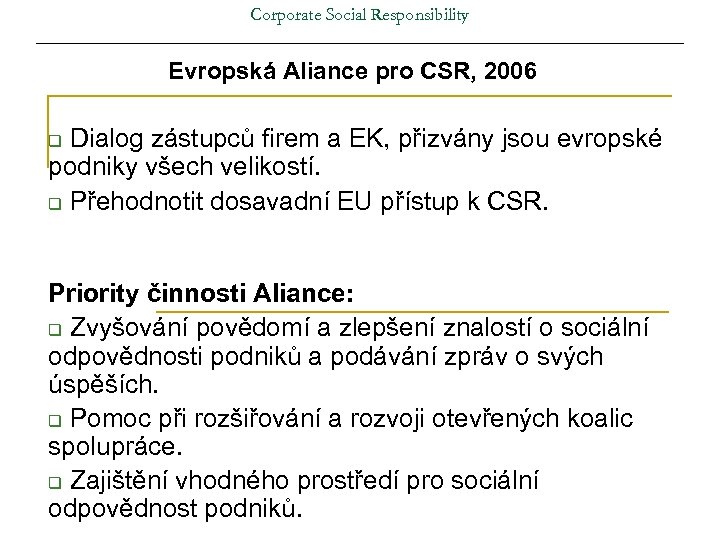 Corporate Social Responsibility

Evropská Aliance pro CSR, 2006

❑ Dialog zástupců firem a EK, přizvány jsou evropské podniky všech velikostí.

❑ Přehodnotit dosavadní EU přístup k CSR.

Priority činnosti Aliance:

❑ Zvyšování povědomí a zlepšení znalostí o sociální odpovědnosti podniků a podávání zpráv o svých úspěších.

❑ Pomoc při rozšiřování a rozvoji otevřených koalic spolupráce.

❑ Zajištění vhodného prostředí pro sociální odpovědnost podniků.